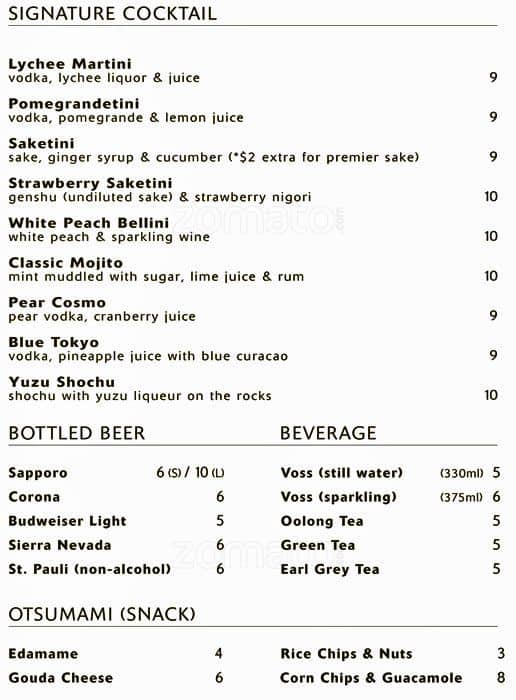 SIGNATURE COCKTAIL

**Lychee Martini**
vodka, lychee liquor & juice 9

**Pomegrandetini**
vodka, pomegrande & lemon juice 9

**Saketini**
sake, ginger syrup & cucumber (*$2 extra for premier sake) 9

**Strawberry Saketini**
genshu (undiluted sake) & strawberry nigori 10

**White Peach Bellini**
white peach & sparkling wine 10

**Classic Mojito**
mint muddled with sugar, lime juice & rum 10

**Pear Cosmo**
pear vodka, cranberry juice 9

**Blue Tokyo**
vodka, pineapple juice with blue curacao 9

**Yuzu Shochu**
shochu with yuzu liqueur on the rocks 10

zomato.com

BOTTLED BEER

| | |
|---|---|
| Sapporo | 6 (S) / 10 (L) |
| Corona | 6 |
| Budweiser Light | 5 |
| Sierra Nevada | 6 |
| St. Pauli (non-alcohol) | 6 |

BEVERAGE

| | | |
|---|---|---|
| Voss (still water) | (330ml) | 5 |
| Voss (sparkling) | (375ml) | 6 |
| Oolong Tea | | 5 |
| Green Tea | | 5 |
| Earl Grey Tea | | 5 |

zomato.com

OTSUMAMI (SNACK)

| | |
|---|---|
| Edamame | 4 |
| Gouda Cheese | 6 |

| | |
|---|---|
| Rice Chips & Nuts | 3 |
| Corn Chips & Guacamole | 8 |